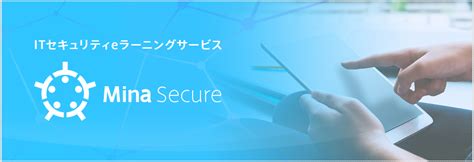 ITセキュリティeラーニングサービス

Mina Secure